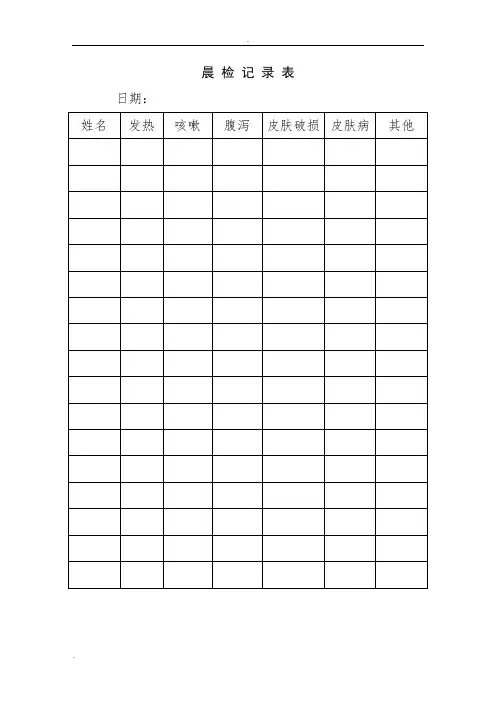 晨检记录表

日期：

| 姓名 | 发热 | 咳嗽 | 腹泻 | 皮肤破损 | 皮肤病 | 其他 |
|---|---|---|---|---|---|---|
| | | | | | | |
| | | | | | | |
| | | | | | | |
| | | | | | | |
| | | | | | | |
| | | | | | | |
| | | | | | | |
| | | | | | | |
| | | | | | | |
| | | | | | | |
| | | | | | | |
| | | | | | | |
| | | | | | | |
| | | | | | | |
| | | | | | | |
| | | | | | | |
| | | | | | | |